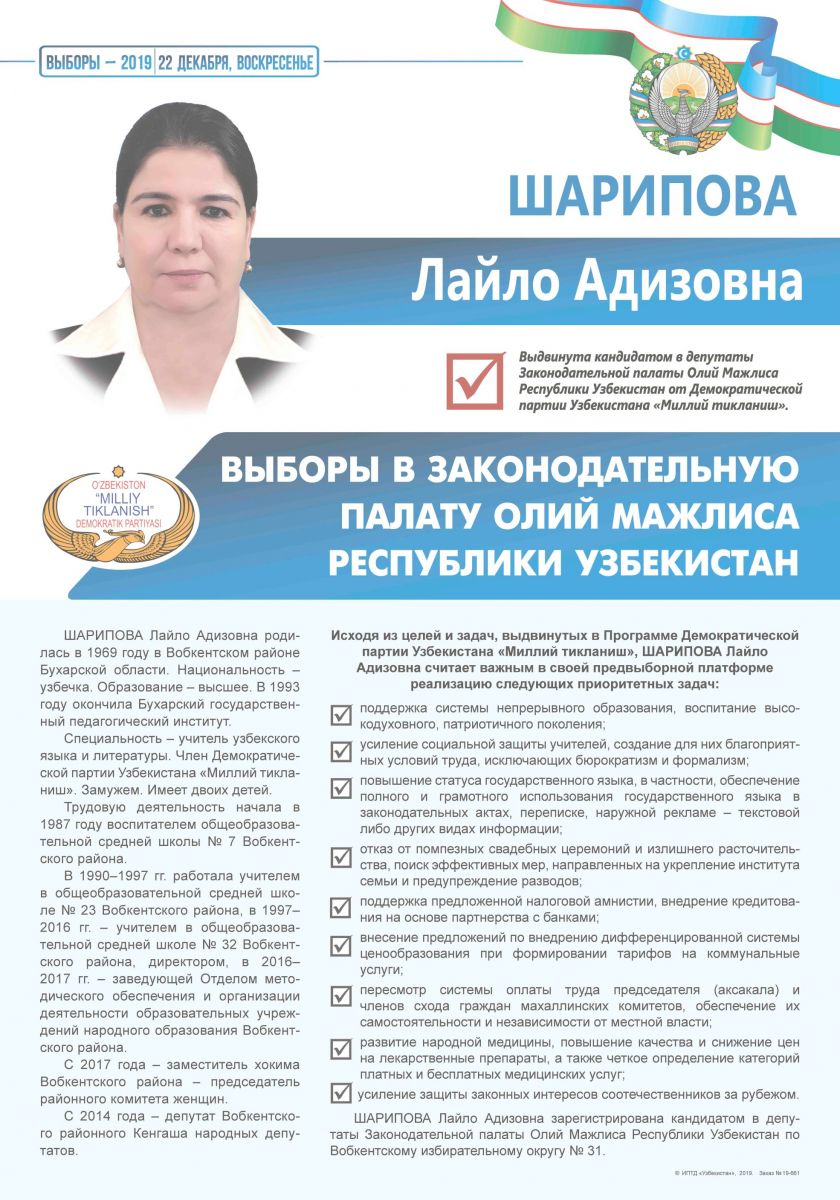 ВЫБОРЫ – 2019 | 22 ДЕКАБРЯ, ВОСКРЕСЕНЬЕ

ШАРИПОВА

Лайло Адизовна

Выдвинута кандидатом в депутаты Законодательной палаты Олий Мажлиса Республики Узбекистан от Демократической партии Узбекистана «Миллий тикланиш».

O'ZBEKISTON "MILLIY TIKLANISH" DEMOKRATIK PARTIYASI

ВЫБОРЫ В ЗАКОНОДАТЕЛЬНУЮ ПАЛАТУ ОЛИЙ МАЖЛИСА РЕСПУБЛИКИ УЗБЕКИСТАН

ШАРИПОВА Лайло Адизовна родилась в 1969 году в Вобкентском районе Бухарской области. Национальность – узбечка. Образование – высшее. В 1993 году окончила Бухарский государственный педагогический институт.

Специальность – учитель узбекского языка и литературы. Член Демократической партии Узбекистана «Миллий тикланиш». Замужем. Имеет двоих детей.

Трудовую деятельность начала в 1987 году воспитателем общеобразовательной средней школы № 7 Вобкентского района.

В 1990–1997 гг. работала учителем в общеобразовательной средней школе № 23 Вобкентского района, в 1997–2016 гг. – учителем в общеобразовательной средней школе № 32 Вобкентского района, директором, в 2016–2017 гг. – заведующей Отделом методического обеспечения и организации деятельности образовательных учреждений народного образования Вобкентского района.

С 2017 года – заместитель хокима Вобкентского района – председатель районного комитета женщин.

С 2014 года – депутат Вобкентского районного Кенгаша народных депутатов.

Исходя из целей и задач, выдвинутых в Программе Демократической партии Узбекистана «Миллий тикланиш», ШАРИПОВА Лайло Адизовна считает важным в своей предвыборной платформе реализацию следующих приоритетных задач:

поддержка системы непрерывного образования, воспитание высокодуховного, патриотичного поколения;

усиление социальной защиты учителей, создание для них благоприятных условий труда, исключающих бюрократизм и формализм;

повышение статуса государственного языка, в частности, обеспечение полного и грамотного использования государственного языка в законодательных актах, переписке, наружной рекламе – текстовой либо других видах информации;

отказ от помпезных свадебных церемоний и излишнего расточительства, поиск эффективных мер, направленных на укрепление института семьи и предупреждение разводов;

поддержка предложенной налоговой амнистии, внедрение кредитования на основе партнерства с банками;

внесение предложений по внедрению дифференцированной системы ценообразования при формировании тарифов на коммунальные услуги;

пересмотр системы оплаты труда председателя (аксакала) и членов схода граждан махаллинских комитетов, обеспечение их самостоятельности и независимости от местной власти;

развитие народной медицины, повышение качества и снижение цен на лекарственные препараты, а также четкое определение категорий платных и бесплатных медицинских услуг;

усиление защиты законных интересов соотечественников за рубежом.

ШАРИПОВА Лайло Адизовна зарегистрирована кандидатом в депутаты Законодательной палаты Олий Мажлиса Республики Узбекистан по Вобкентскому избирательному округу № 31.

© ИПТД «Узбекистан», 2019. Заказ № 19-661